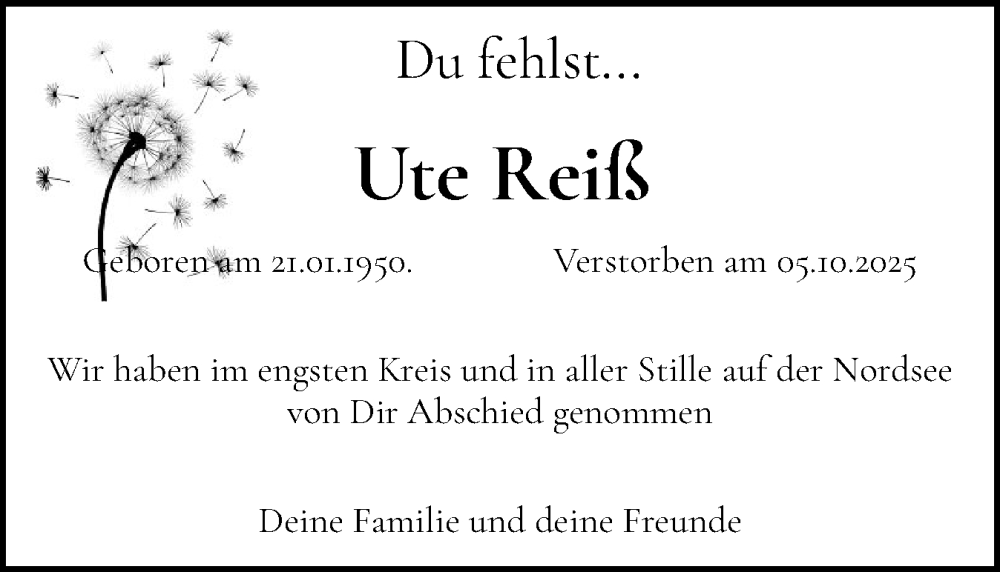 Du fehlst…

Ute Reiß

Geboren am 21.01.1950.

Verstorben am 05.10.2025

Wir haben im engsten Kreis und in aller Stille auf der Nordsee von Dir Abschied genommen

Deine Familie und deine Freunde